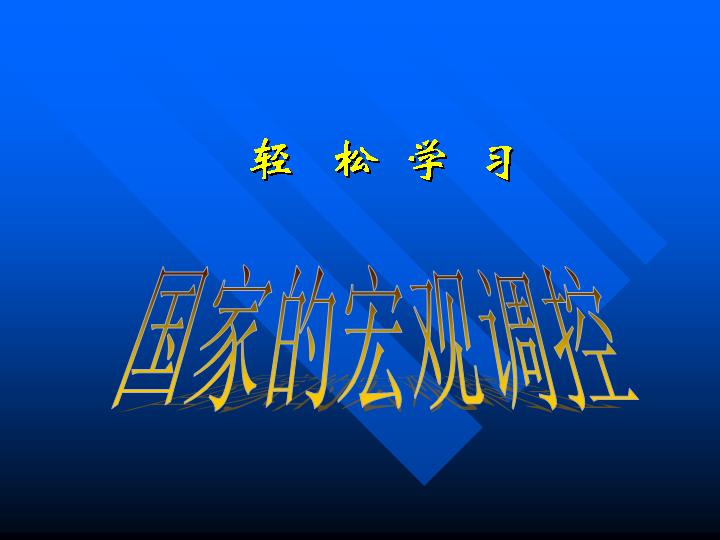 轻 松 学 习

国家的宏观调控